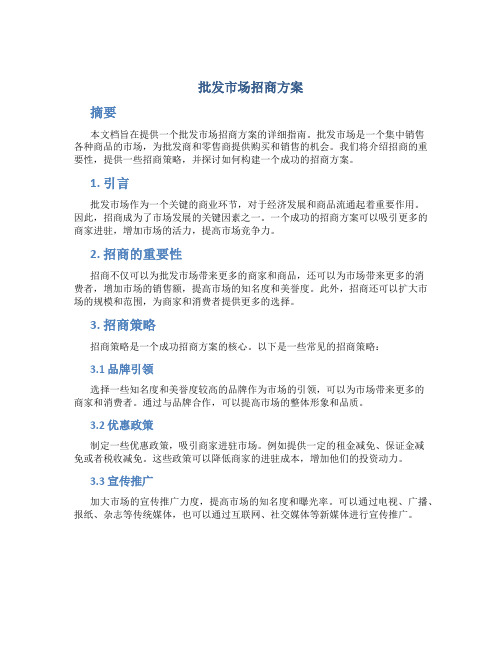 批发市场招商方案

摘要

本文档旨在提供一个批发市场招商方案的详细指南。批发市场是一个集中销售各种商品的市场，为批发商和零售商提供购买和销售的机会。我们将介绍招商的重要性，提供一些招商策略，并探讨如何构建一个成功的招商方案。

1. 引言

批发市场作为一个关键的商业环节，对于经济发展和商品流通起着重要作用。因此，招商成为了市场发展的关键因素之一。一个成功的招商方案可以吸引更多的商家进驻，增加市场的活力，提高市场竞争力。

2. 招商的重要性

招商不仅可以为批发市场带来更多的商家和商品，还可以为市场带来更多的消费者，增加市场的销售额，提高市场的知名度和美誉度。此外，招商还可以扩大市场的规模和范围，为商家和消费者提供更多的选择。

3. 招商策略

招商策略是一个成功招商方案的核心。以下是一些常见的招商策略：

3.1 品牌引领

选择一些知名度和美誉度较高的品牌作为市场的引领，可以为市场带来更多的商家和消费者。通过与品牌合作，可以提高市场的整体形象和品质。

3.2 优惠政策

制定一些优惠政策，吸引商家进驻市场。例如提供一定的租金减免、保证金减免或者税收减免。这些政策可以降低商家的进驻成本，增加他们的投资动力。

3.3 宣传推广

加大市场的宣传推广力度，提高市场的知名度和曝光率。可以通过电视、广播、报纸、杂志等传统媒体，也可以通过互联网、社交媒体等新媒体进行宣传推广。